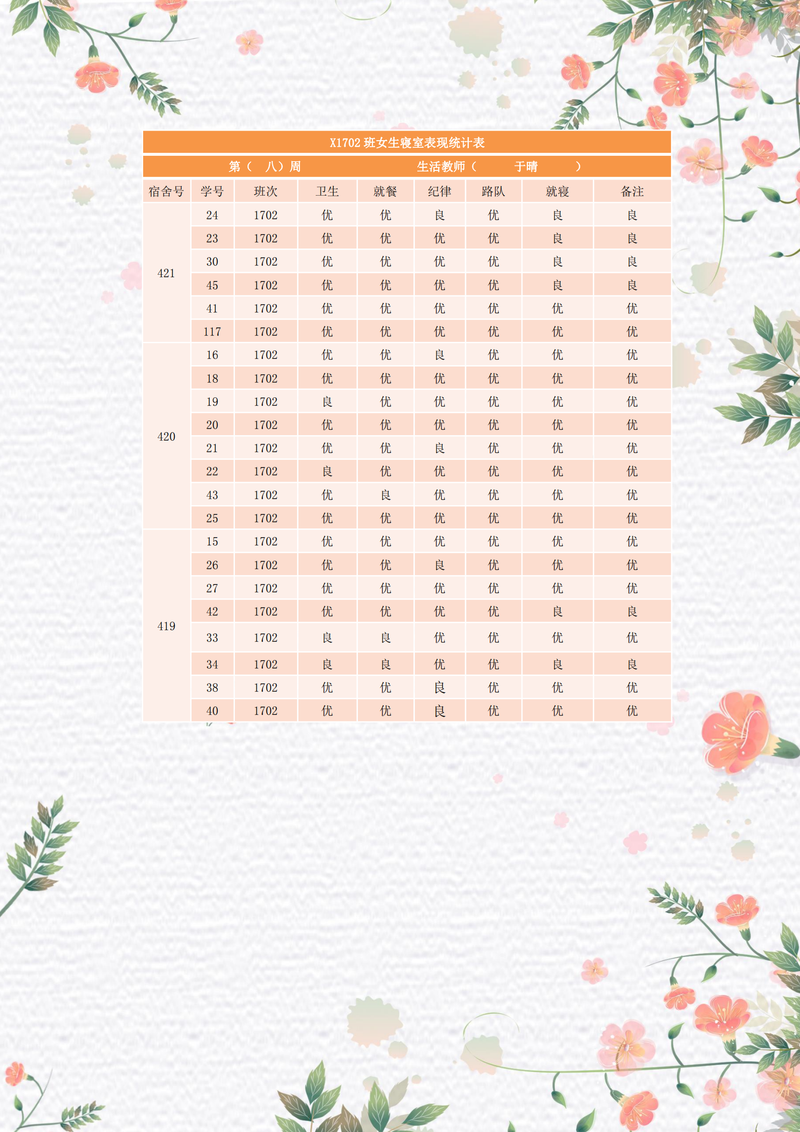 X1702 班女生寝室表现统计表

第（　八）周　　生活教师（　　于晴　　）

| 宿舍号 | 学号 | 班次 | 卫生 | 就餐 | 纪律 | 路队 | 就寝 | 备注 |
|---|---|---|---|---|---|---|---|---|
| 421 | 24 | 1702 | 优 | 优 | 良 | 优 | 良 | 良 |
| | 23 | 1702 | 优 | 优 | 优 | 优 | 良 | 良 |
| | 30 | 1702 | 优 | 优 | 优 | 优 | 良 | 良 |
| | 45 | 1702 | 优 | 优 | 优 | 优 | 良 | 良 |
| | 41 | 1702 | 优 | 优 | 优 | 优 | 优 | 优 |
| | 117 | 1702 | 优 | 优 | 优 | 优 | 优 | 优 |
| 420 | 16 | 1702 | 优 | 优 | 良 | 优 | 优 | 优 |
| | 18 | 1702 | 优 | 优 | 优 | 优 | 优 | 优 |
| | 19 | 1702 | 良 | 优 | 优 | 优 | 优 | 优 |
| | 20 | 1702 | 优 | 优 | 优 | 优 | 优 | 优 |
| | 21 | 1702 | 优 | 优 | 良 | 优 | 优 | 优 |
| | 22 | 1702 | 良 | 优 | 优 | 优 | 优 | 优 |
| | 43 | 1702 | 优 | 良 | 优 | 优 | 优 | 优 |
| | 25 | 1702 | 优 | 优 | 优 | 优 | 优 | 优 |
| 419 | 15 | 1702 | 优 | 优 | 优 | 优 | 优 | 优 |
| | 26 | 1702 | 优 | 优 | 良 | 优 | 优 | 优 |
| | 27 | 1702 | 优 | 优 | 优 | 优 | 优 | 优 |
| | 42 | 1702 | 优 | 优 | 优 | 优 | 良 | 良 |
| | 33 | 1702 | 良 | 良 | 优 | 优 | 优 | 优 |
| | 34 | 1702 | 良 | 良 | 优 | 优 | 良 | 良 |
| | 38 | 1702 | 优 | 优 | 良 | 优 | 优 | 优 |
| | 40 | 1702 | 优 | 优 | 良 | 优 | 优 | 优 |